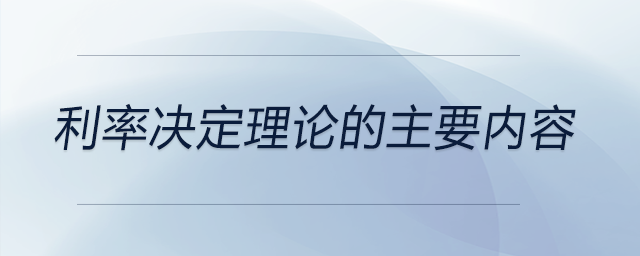 利率决定理论的主要内容